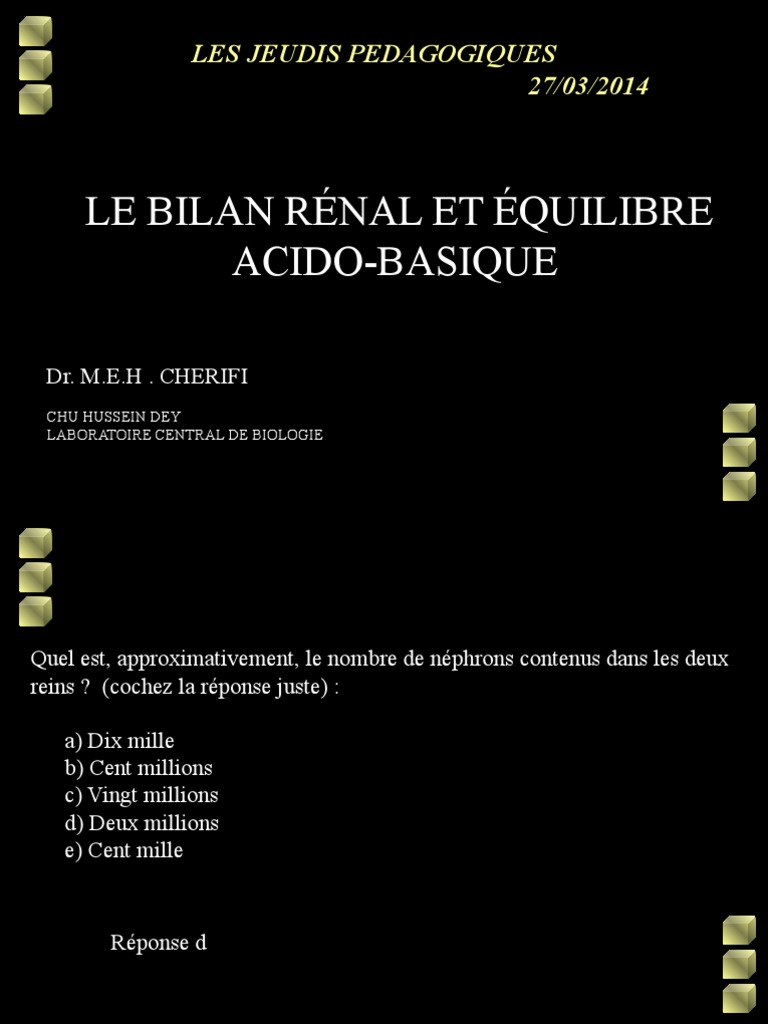 LES JEUDIS PEDAGOGIQUES
27/03/2014

LE BILAN RÉNAL ET ÉQUILIBRE ACIDO-BASIQUE

Dr. M.E.H . CHERIFI

CHU HUSSEIN DEY
LABORATOIRE CENTRAL DE BIOLOGIE

Quel est, approximativement, le nombre de néphrons contenus dans les deux reins ? (cochez la réponse juste) :

a) Dix mille
b) Cent millions
c) Vingt millions
d) Deux millions
e) Cent mille

Réponse d